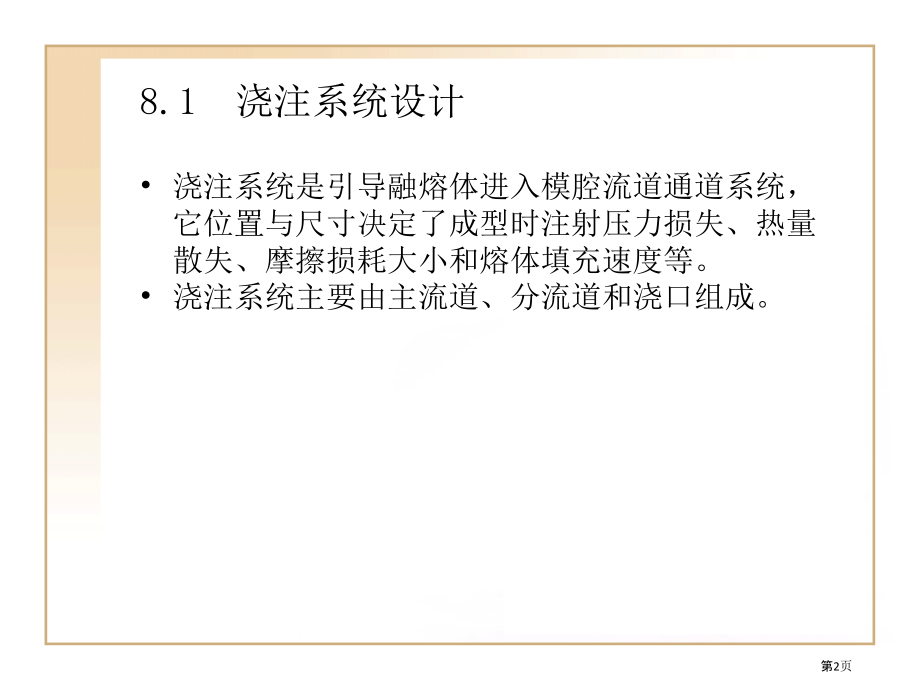 8.1　浇注系统设计

• 浇注系统是引导融熔体进入模腔流道通道系统，它位置与尺寸决定了成型时注射压力损失、热量散失、摩擦损耗大小和熔体填充速度等。
• 浇注系统主要由主流道、分流道和浇口组成。

第2页